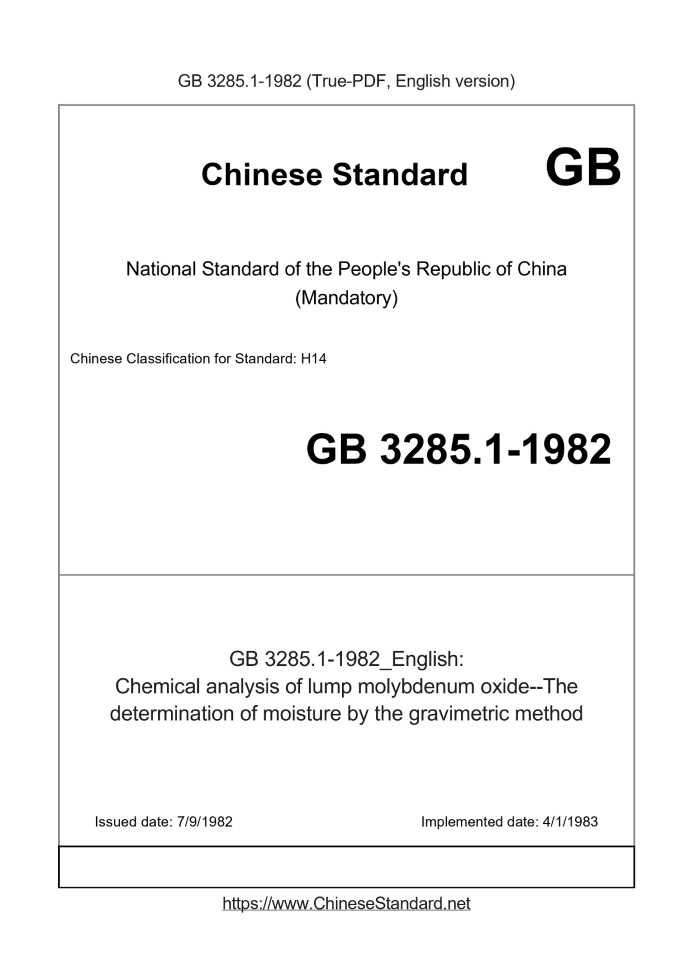 GB 3285.1-1982 (True-PDF, English version)

Chinese Standard GB

National Standard of the People's Republic of China
(Mandatory)

Chinese Classification for Standard: H14

GB 3285.1-1982

GB 3285.1-1982_English:
Chemical analysis of lump molybdenum oxide--The determination of moisture by the gravimetric method

Issued date: 7/9/1982

Implemented date: 4/1/1983

https://www.ChineseStandard.net